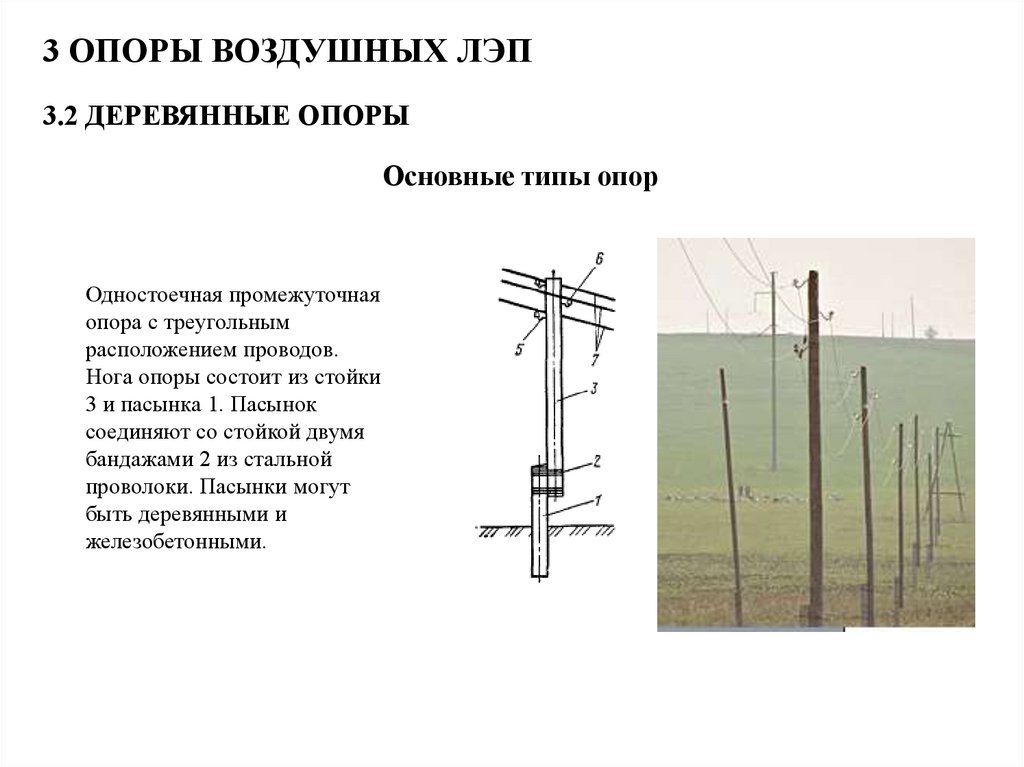 3 ОПОРЫ ВОЗДУШНЫХ ЛЭП

3.2 ДЕРЕВЯННЫЕ ОПОРЫ

Основные типы опор

Одностоечная промежуточная опора с треугольным расположением проводов. Нога опоры состоит из стойки 3 и пасынка 1. Пасынок соединяют со стойкой двумя бандажами 2 из стальной проволоки. Пасынки могут быть деревянными и железобетонными.

6
5
7
3
2
1